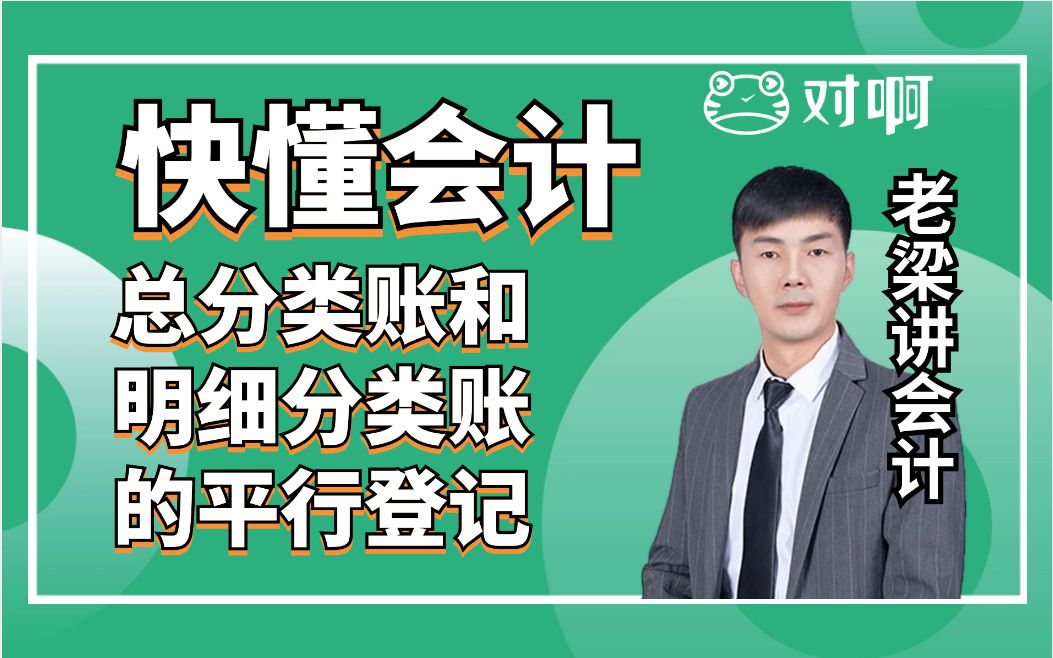 对啊

快懂会计

总分类账和明细分类账的平行登记

老梁讲会计